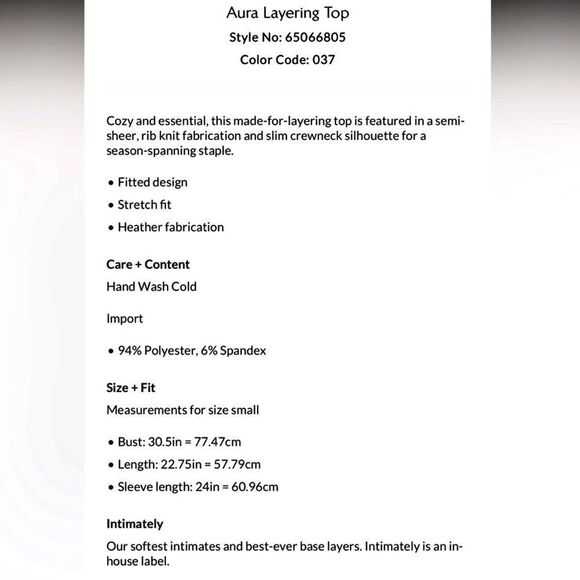 Aura Layering Top
Style No: 65066805
Color Code: 037

Cozy and essential, this made-for-layering top is featured in a semi-sheer, rib knit fabrication and slim crewneck silhouette for a season-spanning staple.

• Fitted design
• Stretch fit
• Heather fabrication

Care + Content
Hand Wash Cold

Import

• 94% Polyester, 6% Spandex

Size + Fit
Measurements for size small

• Bust: 30.5in = 77.47cm
• Length: 22.75in = 57.79cm
• Sleeve length: 24in = 60.96cm

Intimately
Our softest intimates and best-ever base layers. Intimately is an in-house label.